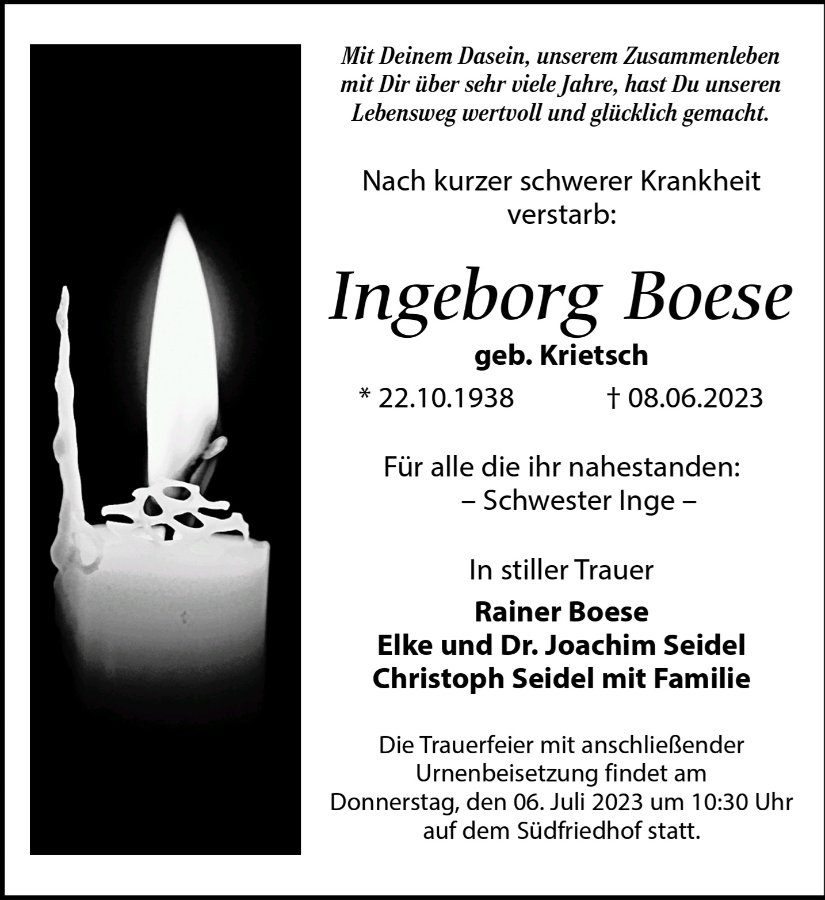 Mit Deinem Dasein, unserem Zusammenleben mit Dir über sehr viele Jahre, hast Du unseren Lebensweg wertvoll und glücklich gemacht.

Nach kurzer schwerer Krankheit verstarb:

Ingeborg Boese

geb. Krietsch

* 22.10.1938 † 08.06.2023

Für alle die ihr nahestanden:
– Schwester Inge –

In stiller Trauer

Rainer Boese
Elke und Dr. Joachim Seidel
Christoph Seidel mit Familie

Die Trauerfeier mit anschließender Urnenbeisetzung findet am Donnerstag, den 06. Juli 2023 um 10:30 Uhr auf dem Südfriedhof statt.